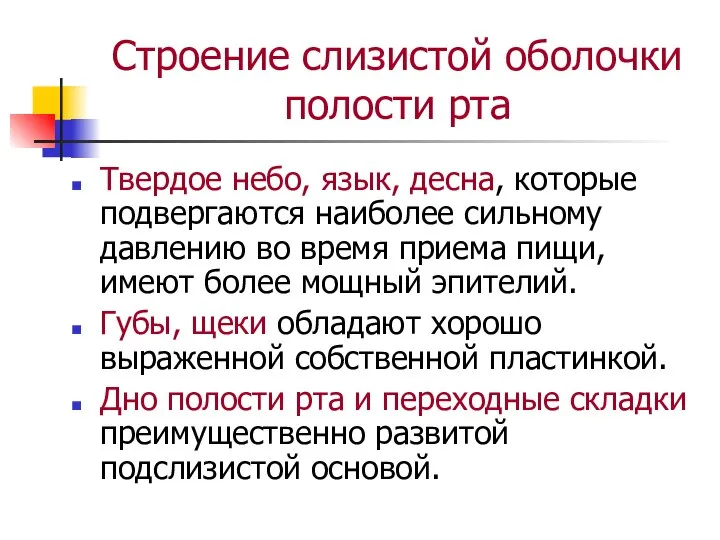 Строение слизистой оболочки полости рта

Твердое небо, язык, десна, которые подвергаются наиболее сильному давлению во время приема пищи, имеют более мощный эпителий.

Губы, щеки обладают хорошо выраженной собственной пластинкой.

Дно полости рта и переходные складки преимущественно развитой подслизистой основой.